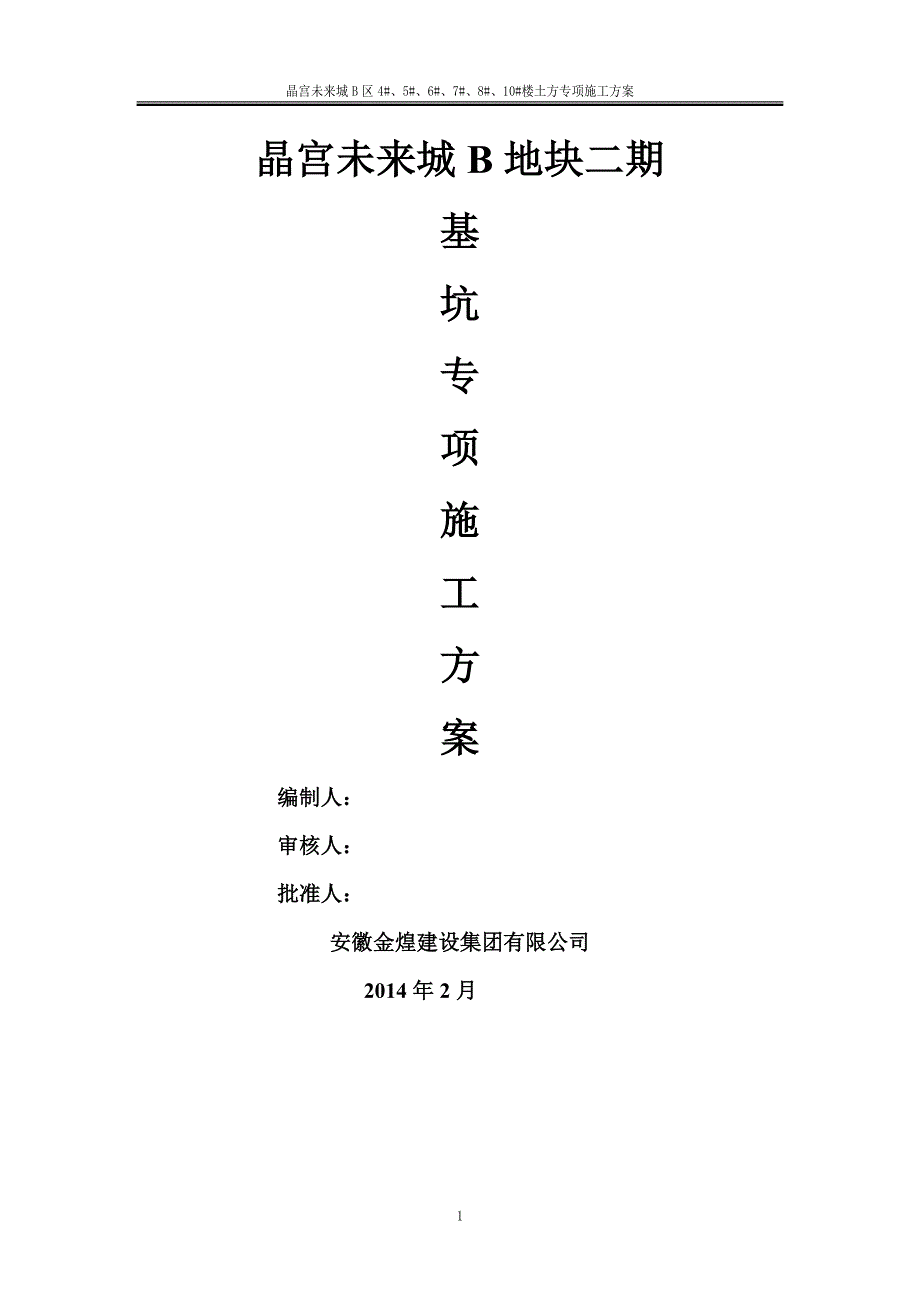 晶宫未来城 B 区 4#、5#、6#、7#、8#、10#楼土方专项施工方案

晶宫未来城 B 地块二期

基

坑

专

项

施

工

方

案

编制人：

审核人：

批准人：

安徽金煌建设集团有限公司

2014 年 2 月

1